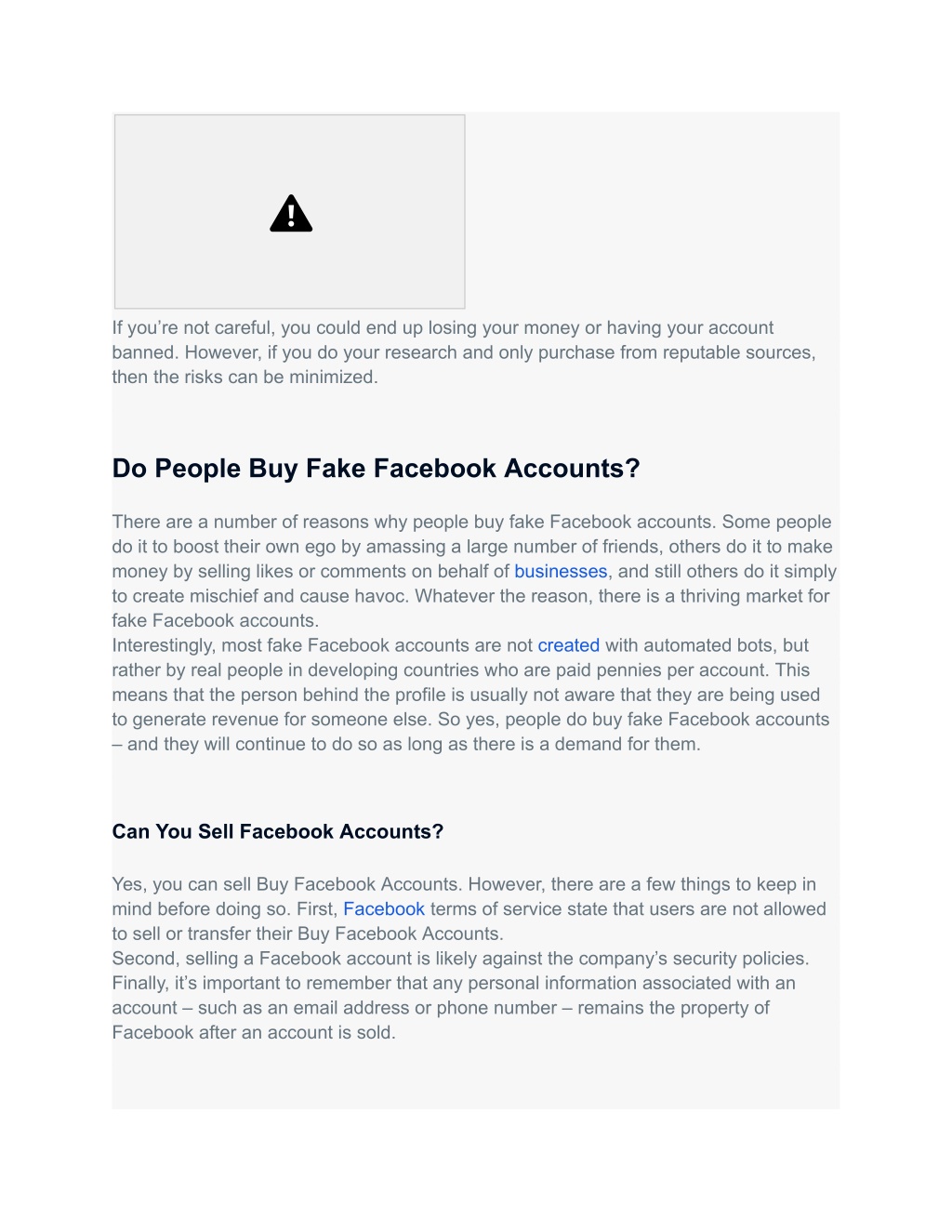 If you’re not careful, you could end up losing your money or having your account banned. However, if you do your research and only purchase from reputable sources, then the risks can be minimized.

Do People Buy Fake Facebook Accounts?

There are a number of reasons why people buy fake Facebook accounts. Some people do it to boost their own ego by amassing a large number of friends, others do it to make money by selling likes or comments on behalf of businesses, and still others do it simply to create mischief and cause havoc. Whatever the reason, there is a thriving market for fake Facebook accounts.
Interestingly, most fake Facebook accounts are not created with automated bots, but rather by real people in developing countries who are paid pennies per account. This means that the person behind the profile is usually not aware that they are being used to generate revenue for someone else. So yes, people do buy fake Facebook accounts – and they will continue to do so as long as there is a demand for them.

Can You Sell Facebook Accounts?

Yes, you can sell Buy Facebook Accounts. However, there are a few things to keep in mind before doing so. First, Facebook terms of service state that users are not allowed to sell or transfer their Buy Facebook Accounts.
Second, selling a Facebook account is likely against the company’s security policies. Finally, it’s important to remember that any personal information associated with an account – such as an email address or phone number – remains the property of Facebook after an account is sold.